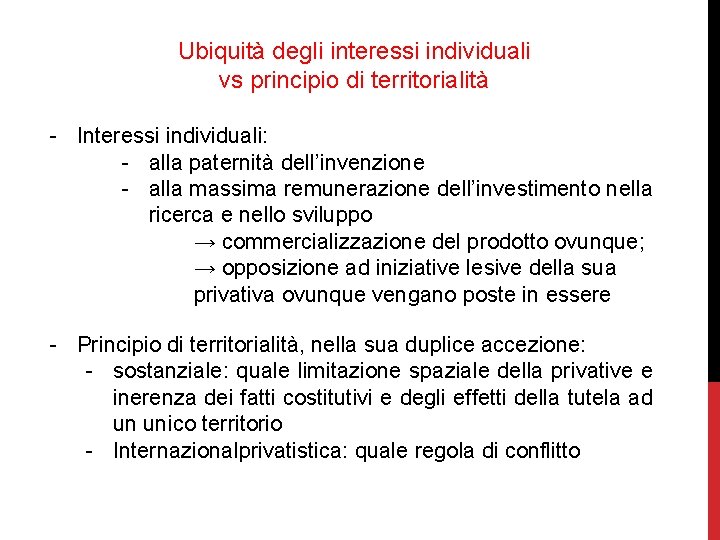 Ubiquità degli interessi individuali
vs principio di territorialità

- Interessi individuali:
  - alla paternità dell'invenzione
  - alla massima remunerazione dell'investimento nella ricerca e nello sviluppo
    → commercializzazione del prodotto ovunque;
    → opposizione ad iniziative lesive della sua privativa ovunque vengano poste in essere

- Principio di territorialità, nella sua duplice accezione:
  - sostanziale: quale limitazione spaziale della privative e inerenza dei fatti costitutivi e degli effetti della tutela ad un unico territorio
  - Internazionalprivatistica: quale regola di conflitto